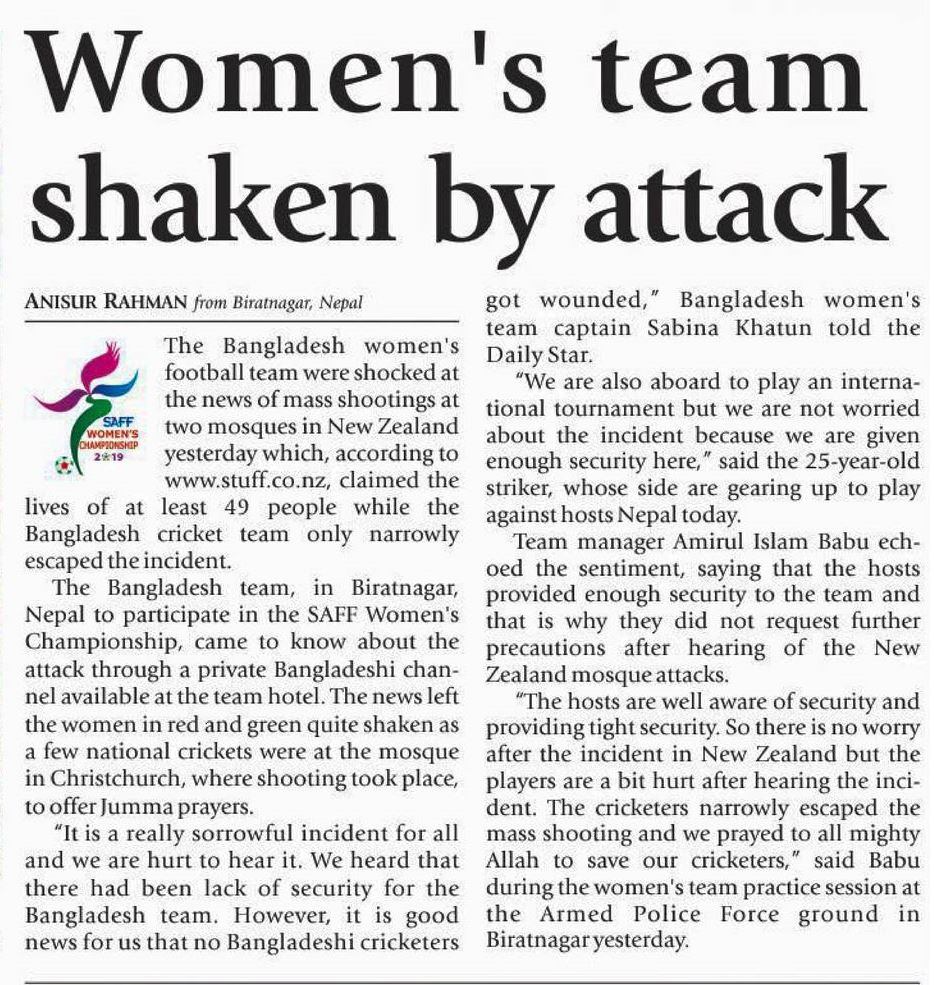 Women's team shaken by attack

ANISUR RAHMAN from Biratnagar, Nepal

SAFF WOMEN'S CHAMPIONSHIP 2019

The Bangladesh women's football team were shocked at the news of mass shootings at two mosques in New Zealand yesterday which, according to www.stuff.co.nz, claimed the lives of at least 49 people while the Bangladesh cricket team only narrowly escaped the incident.

The Bangladesh team, in Biratnagar, Nepal to participate in the SAFF Women's Championship, came to know about the attack through a private Bangladeshi channel available at the team hotel. The news left the women in red and green quite shaken as a few national crickets were at the mosque in Christchurch, where shooting took place, to offer Jumma prayers.

"It is a really sorrowful incident for all and we are hurt to hear it. We heard that there had been lack of security for the Bangladesh team. However, it is good news for us that no Bangladeshi cricketers got wounded," Bangladesh women's team captain Sabina Khatun told the Daily Star.

"We are also aboard to play an international tournament but we are not worried about the incident because we are given enough security here," said the 25-year-old striker, whose side are gearing up to play against hosts Nepal today.

Team manager Amirul Islam Babu echoed the sentiment, saying that the hosts provided enough security to the team and that is why they did not request further precautions after hearing of the New Zealand mosque attacks.

"The hosts are well aware of security and providing tight security. So there is no worry after the incident in New Zealand but the players are a bit hurt after hearing the incident. The cricketers narrowly escaped the mass shooting and we prayed to all mighty Allah to save our cricketers," said Babu during the women's team practice session at the Armed Police Force ground in Biratnagar yesterday.